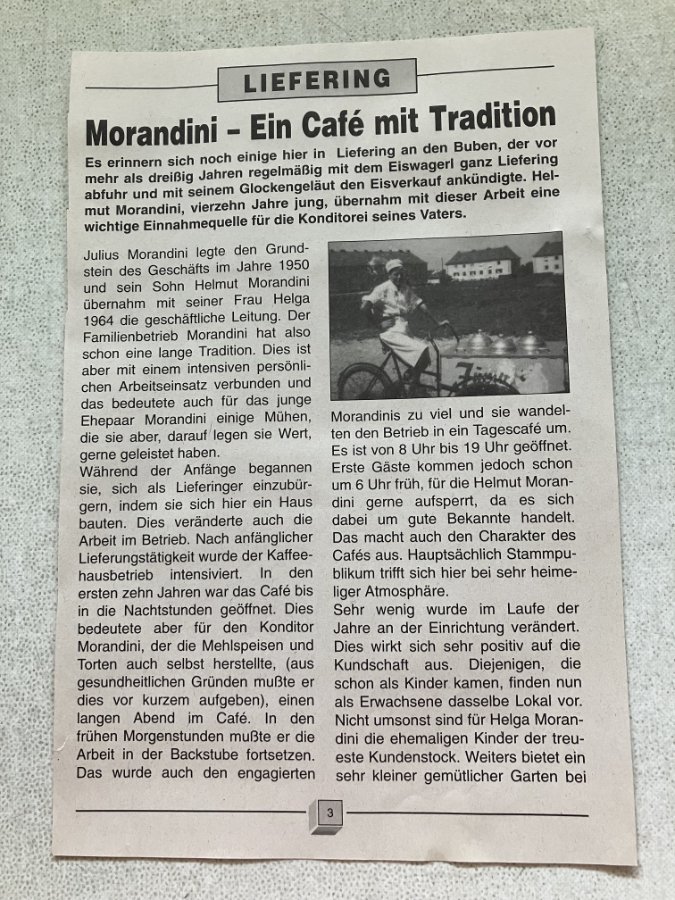 LIEFERING

Morandini – Ein Café mit Tradition

Es erinnern sich noch einige hier in Liefering an den Buben, der vor mehr als dreißig Jahren regelmäßig mit dem Eiswagerl ganz Liefering abfuhr und mit seinem Glockengeläut den Eisverkauf ankündigte. Helmut Morandini, vierzehn Jahre jung, übernahm mit dieser Arbeit eine wichtige Einnahmequelle für die Konditorei seines Vaters.

Julius Morandini legte den Grundstein des Geschäfts im Jahre 1950 und sein Sohn Helmut Morandini übernahm mit seiner Frau Helga 1964 die geschäftliche Leitung. Der Familienbetrieb Morandini hat also schon eine lange Tradition. Dies ist aber mit einem intensiven persönlichen Arbeitseinsatz verbunden und das bedeutete auch für das junge Ehepaar Morandini einige Mühen, die sie aber, darauf legen sie Wert, gerne geleistet haben.
Während der Anfänge begannen sie, sich als Lieferinger einzubürgern, indem sie sich hier ein Haus bauten. Dies veränderte auch die Arbeit im Betrieb. Nach anfänglicher Lieferungstätigkeit wurde der Kaffeehausbetrieb intensiviert. In den ersten zehn Jahren war das Café bis in die Nachtstunden geöffnet. Dies bedeutete aber für den Konditor Morandini, der die Mehlspeisen und Torten auch selbst herstellte, (aus gesundheitlichen Gründen mußte er dies vor kurzem aufgeben), einen langen Abend im Café. In den frühen Morgenstunden mußte er die Arbeit in der Backstube fortsetzen. Das wurde auch den engagierten

Morandinis zu viel und sie wandelten den Betrieb in ein Tagescafé um. Es ist von 8 Uhr bis 19 Uhr geöffnet. Erste Gäste kommen jedoch schon um 6 Uhr früh, für die Helmut Morandini gerne aufsperrt, da es sich dabei um gute Bekannte handelt. Das macht auch den Charakter des Cafés aus. Hauptsächlich Stammpublikum trifft sich hier bei sehr heimeliger Atmosphäre.
Sehr wenig wurde im Laufe der Jahre an der Einrichtung verändert. Dies wirkt sich sehr positiv auf die Kundschaft aus. Diejenigen, die schon als Kinder kamen, finden nun als Erwachsene dasselbe Lokal vor. Nicht umsonst sind für Helga Morandini die ehemaligen Kinder der treueste Kundenstock. Weiters bietet ein sehr kleiner gemütlicher Garten bei

3